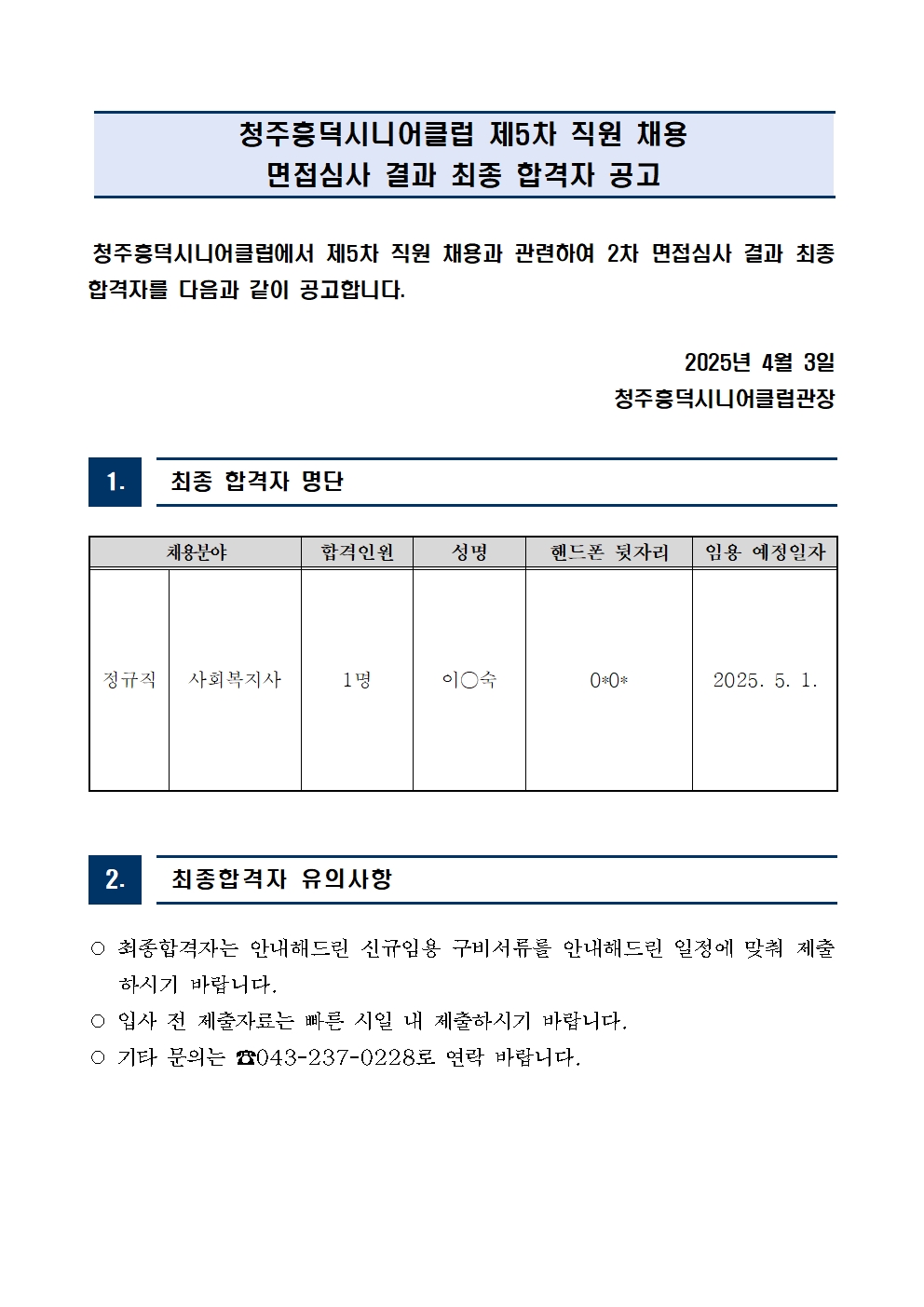 청주흥덕시니어클럽 제5차 직원 채용
면접심사 결과 최종 합격자 공고

청주흥덕시니어클럽에서 제5차 직원 채용과 관련하여 2차 면접심사 결과 최종 합격자를 다음과 같이 공고합니다.

2025년 4월 3일
청주흥덕시니어클럽관장

1. 최종 합격자 명단

| 채용분야 | | 합격인원 | 성명 | 핸드폰 뒷자리 | 임용 예정일자 |
|---|---|---|---|---|---|
| 정규직 | 사회복지사 | 1명 | 이○숙 | 0*0* | 2025. 5. 1. |

2. 최종합격자 유의사항

○ 최종합격자는 안내해드린 신규임용 구비서류를 안내해드린 일정에 맞춰 제출하시기 바랍니다.
○ 입사 전 제출자료는 빠른 시일 내 제출하시기 바랍니다.
○ 기타 문의는 ☎043-237-0228로 연락 바랍니다.